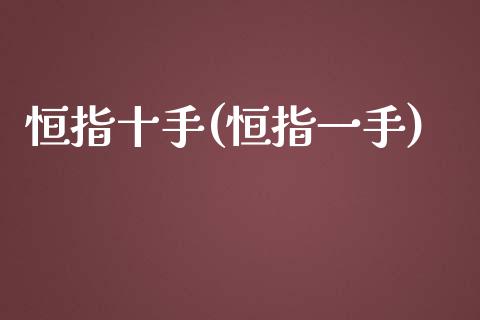 恒指十手(恒指一手)